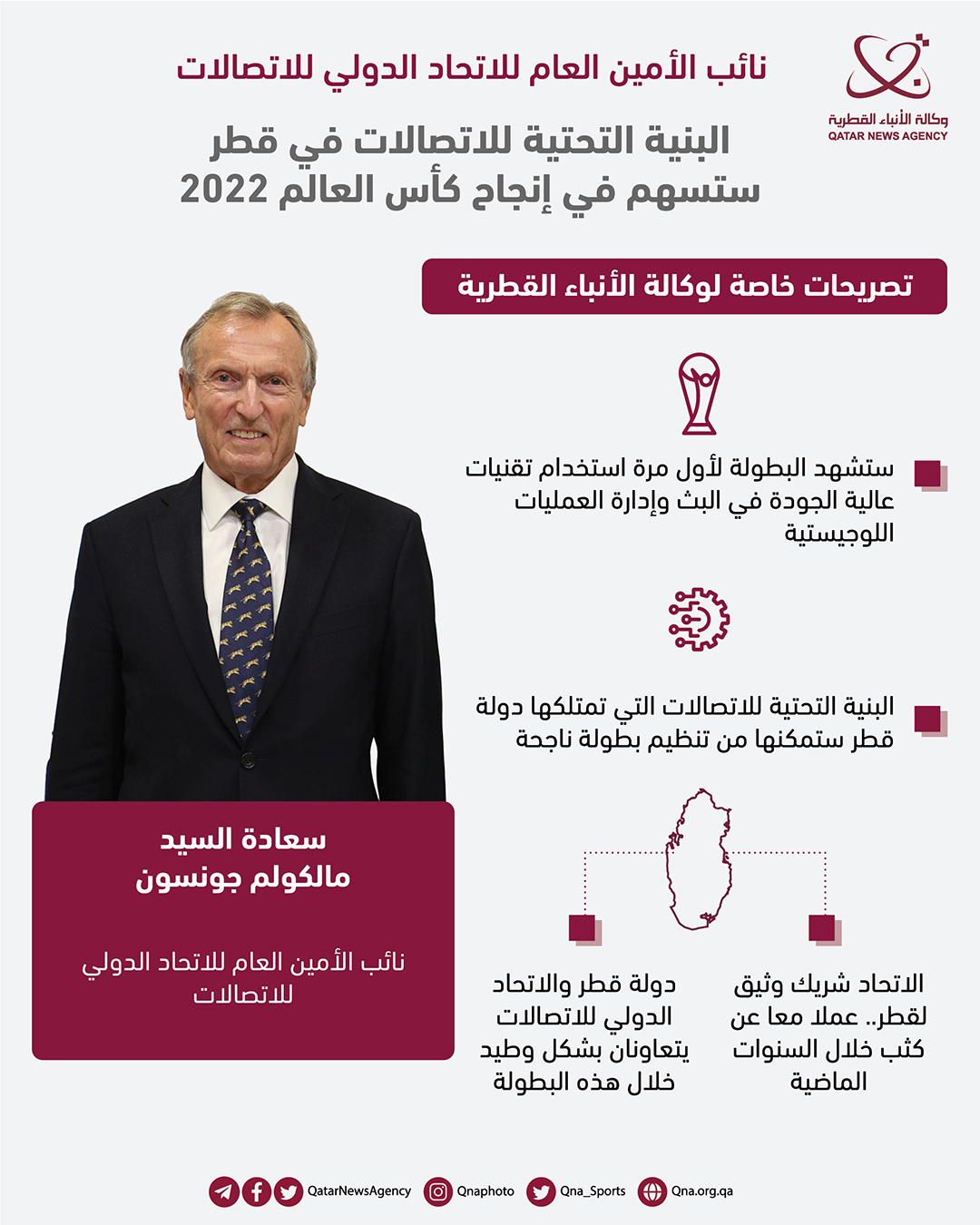 وكالة الأنباء القطرية
QATAR NEWS AGENCY

نائب الأمين العام للاتحاد الدولي للاتصالات

البنية التحتية للاتصالات في قطر ستسهم في إنجاح كأس العالم 2022

تصريحات خاصة لوكالة الأنباء القطرية

ستشهد البطولة لأول مرة استخدام تقنيات عالية الجودة في البث وإدارة العمليات اللوجيستية

البنية التحتية للاتصالات التي تمتلكها دولة قطر ستمكنها من تنظيم بطولة ناجحة

الاتحاد شريك وثيق لقطر.. عملا معا عن كثب خلال السنوات الماضية

دولة قطر والاتحاد الدولي للاتصالات يتعاونان بشكل وطيد خلال هذه البطولة

سعادة السيد
مالكولم جونسون

نائب الأمين العام للاتحاد الدولي للاتصالات

QatarNewsAgency Qnaphoto Qna_Sports Qna.org.qa